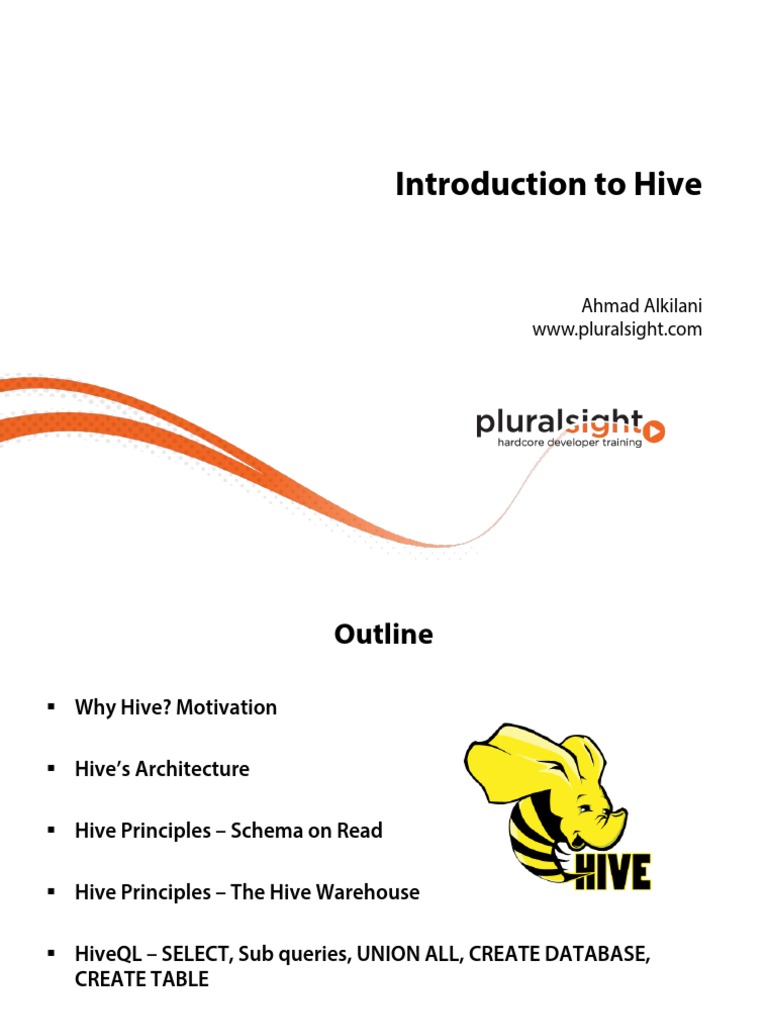 Introduction to Hive

Ahmad Alkilani
www.pluralsight.com

pluralsight
hardcore developer training

Outline

▪ Why Hive? Motivation

▪ Hive's Architecture

▪ Hive Principles – Schema on Read

▪ Hive Principles – The Hive Warehouse

▪ HiveQL – SELECT, Sub queries, UNION ALL, CREATE DATABASE, CREATE TABLE

HIVE